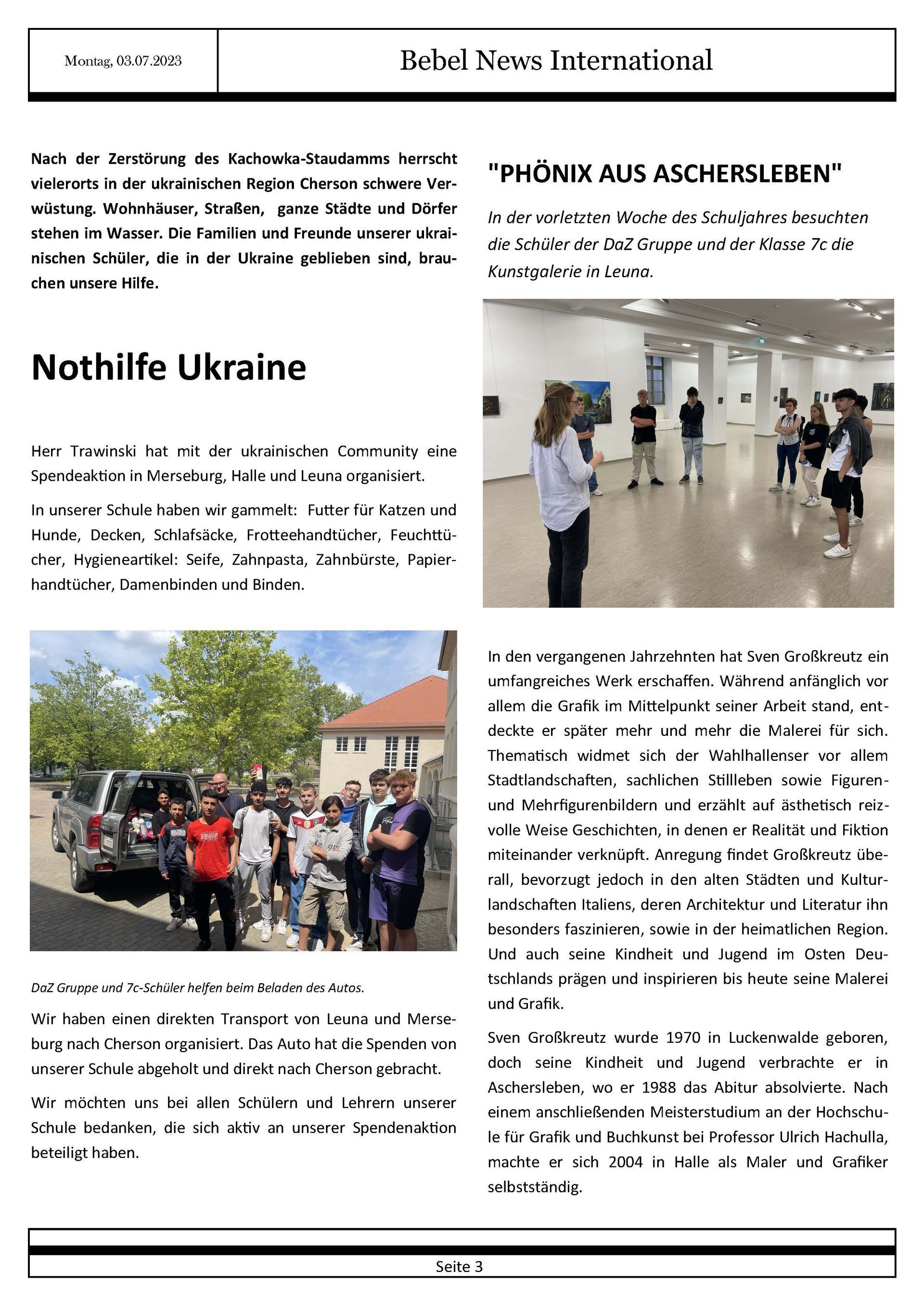 Montag, 03.07.2023

Bebel News International

Nach der Zerstörung des Kachowka-Staudamms herrscht vielerorts in der ukrainischen Region Cherson schwere Verwüstung. Wohnhäuser, Straßen, ganze Städte und Dörfer stehen im Wasser. Die Familien und Freunde unserer ukrainischen Schüler, die in der Ukraine geblieben sind, brauchen unsere Hilfe.

Nothilfe Ukraine

Herr Trawinski hat mit der ukrainischen Community eine Spendeaktion in Merseburg, Halle und Leuna organisiert.

In unserer Schule haben wir gammelt: Futter für Katzen und Hunde, Decken, Schlafsäcke, Frotteehandtücher, Feuchttücher, Hygieneartikel: Seife, Zahnpasta, Zahnbürste, Papierhandtücher, Damenbinden und Binden.

DaZ Gruppe und 7c-Schüler helfen beim Beladen des Autos.

Wir haben einen direkten Transport von Leuna und Merseburg nach Cherson organisiert. Das Auto hat die Spenden von unserer Schule abgeholt und direkt nach Cherson gebracht.

Wir möchten uns bei allen Schülern und Lehrern unserer Schule bedanken, die sich aktiv an unserer Spendenaktion beteiligt haben.

"PHÖNIX AUS ASCHERSLEBEN"

In der vorletzten Woche des Schuljahres besuchten die Schüler der DaZ Gruppe und der Klasse 7c die Kunstgalerie in Leuna.

In den vergangenen Jahrzehnten hat Sven Großkreutz ein umfangreiches Werk erschaffen. Während anfänglich vor allem die Grafik im Mittelpunkt seiner Arbeit stand, entdeckte er später mehr und mehr die Malerei für sich. Thematisch widmet sich der Wahlhallenser vor allem Stadtlandschaften, sachlichen Stillleben sowie Figuren- und Mehrfigurenbildern und erzählt auf ästhetisch reizvolle Weise Geschichten, in denen er Realität und Fiktion miteinander verknüpft. Anregung findet Großkreutz überall, bevorzugt jedoch in den alten Städten und Kulturlandschaften Italiens, deren Architektur und Literatur ihn besonders faszinieren, sowie in der heimatlichen Region. Und auch seine Kindheit und Jugend im Osten Deutschlands prägen und inspirieren bis heute seine Malerei und Grafik.

Sven Großkreutz wurde 1970 in Luckenwalde geboren, doch seine Kindheit und Jugend verbrachte er in Aschersleben, wo er 1988 das Abitur absolvierte. Nach einem anschließenden Meisterstudium an der Hochschule für Grafik und Buchkunst bei Professor Ulrich Hachulla, machte er sich 2004 in Halle als Maler und Grafiker selbstständig.

Seite 3